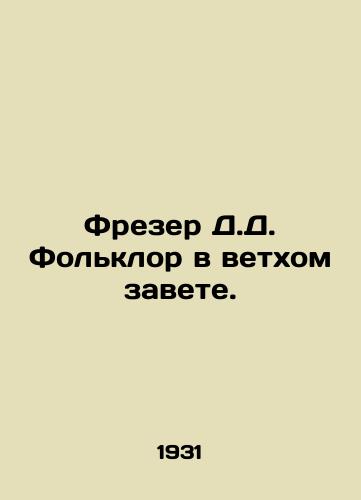 Фрезер Д.Д. Фольклор в ветхом завете.

1931